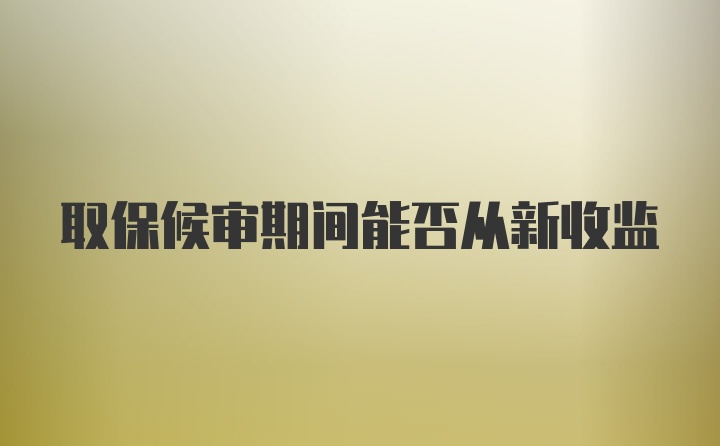 取保候审期间能否从新收监